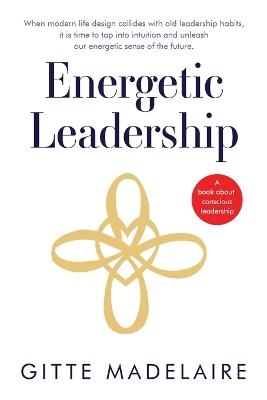 When modern life design collides with old leadership habits, it is time to tap into intuition and unleash our energetic sense of the future.

Energetic Leadership

A book about conscious leadership

GITTE MADELAIRE